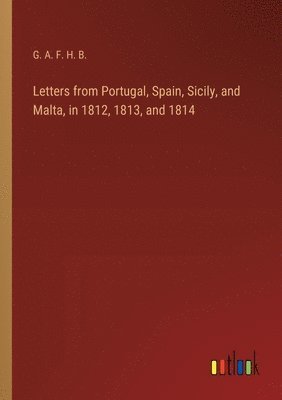 G. A. F. H. B.

Letters from Portugal, Spain, Sicily, and Malta, in 1812, 1813, and 1814

outlook